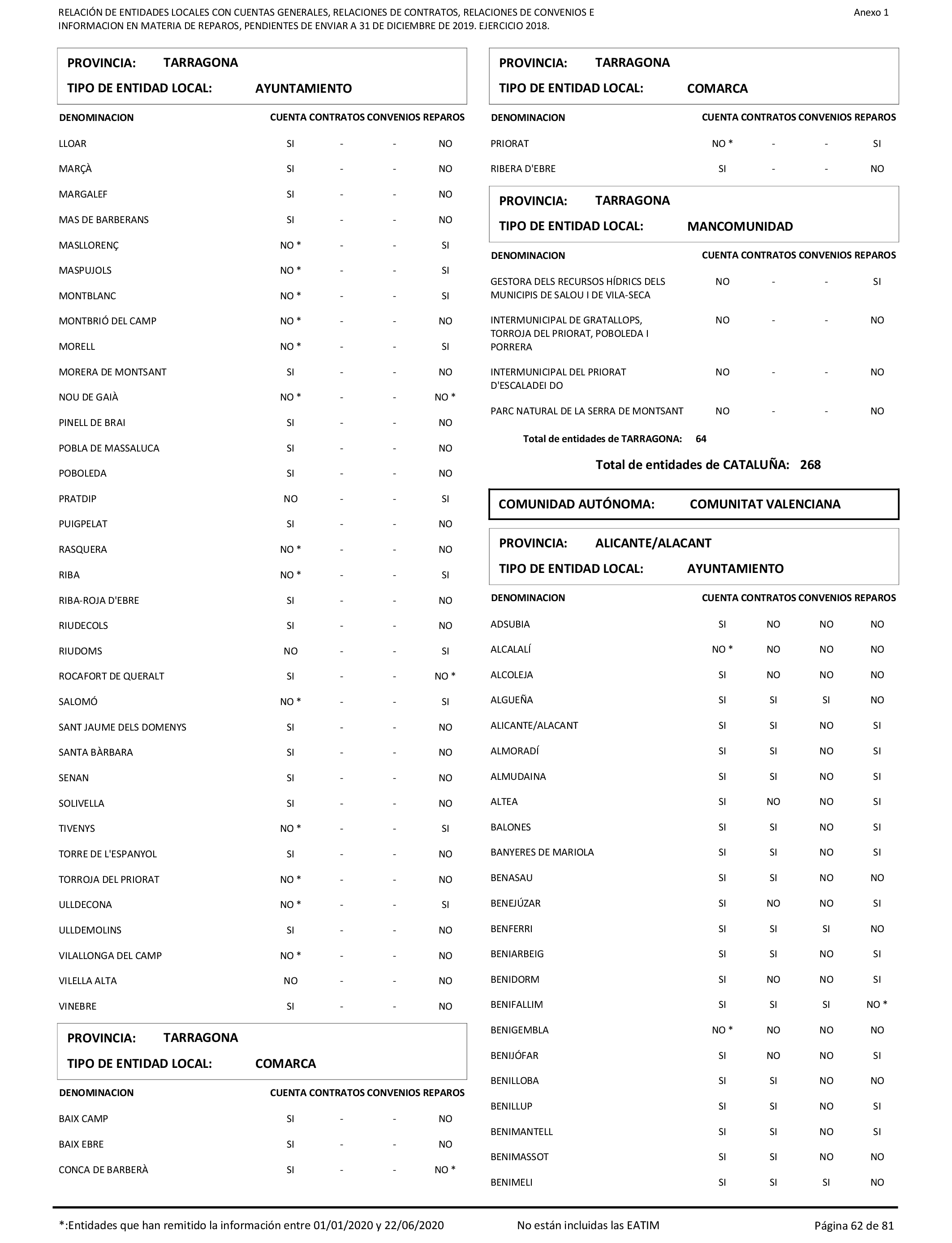 RELACIÓN DE ENTIDADES LOCALES CON CUENTAS GENERALES, RELACIONES DE CONTRATOS, RELACIONES DE CONVENIOS E INFORMACION EN MATERIA DE REPAROS, PENDIENTES DE ENVIAR A 31 DE DICIEMBRE DE 2019. EJERCICIO 2018.

Anexo 1

PROVINCIA: TARRAGONA
TIPO DE ENTIDAD LOCAL: AYUNTAMIENTO

| DENOMINACION | CUENTA | CONTRATOS | CONVENIOS | REPAROS |
|---|---|---|---|---|
| LLOAR | SI | - | - | NO |
| MARÇÀ | SI | - | - | NO |
| MARGALEF | SI | - | - | NO |
| MAS DE BARBERANS | SI | - | - | NO |
| MASLLORENÇ | NO * | - | - | SI |
| MASPUJOLS | NO * | - | - | SI |
| MONTBLANC | NO * | - | - | SI |
| MONTBRIÓ DEL CAMP | NO * | - | - | NO |
| MORELL | NO * | - | - | SI |
| MORERA DE MONTSANT | SI | - | - | NO |
| NOU DE GAIÀ | NO * | - | - | NO * |
| PINELL DE BRAI | SI | - | - | NO |
| POBLA DE MASSALUCA | SI | - | - | NO |
| POBOLEDA | SI | - | - | NO |
| PRATDIP | NO | - | - | SI |
| PUIGPELAT | SI | - | - | NO |
| RASQUERA | NO * | - | - | NO |
| RIBA | NO * | - | - | SI |
| RIBA-ROJA D'EBRE | SI | - | - | NO |
| RIUDECOLS | SI | - | - | NO |
| RIUDOMS | NO | - | - | SI |
| ROCAFORT DE QUERALT | SI | - | - | NO * |
| SALOMÓ | NO * | - | - | SI |
| SANT JAUME DELS DOMENYS | SI | - | - | NO |
| SANTA BÀRBARA | SI | - | - | NO |
| SENAN | SI | - | - | NO |
| SOLIVELLA | SI | - | - | NO |
| TIVENYS | NO * | - | - | SI |
| TORRE DE L'ESPANYOL | SI | - | - | NO |
| TORROJA DEL PRIORAT | NO * | - | - | NO |
| ULLDECONA | NO * | - | - | SI |
| ULLDEMOLINS | SI | - | - | NO |
| VILALLONGA DEL CAMP | NO * | - | - | NO |
| VILELLA ALTA | NO | - | - | NO |
| VINEBRE | SI | - | - | NO |

PROVINCIA: TARRAGONA
TIPO DE ENTIDAD LOCAL: COMARCA

| DENOMINACION | CUENTA | CONTRATOS | CONVENIOS | REPAROS |
|---|---|---|---|---|
| BAIX CAMP | SI | - | - | NO |
| BAIX EBRE | SI | - | - | NO |
| CONCA DE BARBERÀ | SI | - | - | NO * |

PROVINCIA: TARRAGONA
TIPO DE ENTIDAD LOCAL: COMARCA

| DENOMINACION | CUENTA | CONTRATOS | CONVENIOS | REPAROS |
|---|---|---|---|---|
| PRIORAT | NO * | - | - | SI |
| RIBERA D'EBRE | SI | - | - | NO |

PROVINCIA: TARRAGONA
TIPO DE ENTIDAD LOCAL: MANCOMUNIDAD

| DENOMINACION | CUENTA | CONTRATOS | CONVENIOS | REPAROS |
|---|---|---|---|---|
| GESTORA DELS RECURSOS HÍDRICS DELS MUNICIPIS DE SALOU I DE VILA-SECA | NO | - | - | SI |
| INTERMUNICIPAL DE GRATALLOPS, TORROJA DEL PRIORAT, POBOLEDA I PORRERA | NO | - | - | NO |
| INTERMUNICIPAL DEL PRIORAT D'ESCALADEI DO | NO | - | - | NO |
| PARC NATURAL DE LA SERRA DE MONTSANT | NO | - | - | NO |

Total de entidades de TARRAGONA: 64

Total de entidades de CATALUÑA: 268

COMUNIDAD AUTÓNOMA: COMUNITAT VALENCIANA

PROVINCIA: ALICANTE/ALACANT
TIPO DE ENTIDAD LOCAL: AYUNTAMIENTO

| DENOMINACION | CUENTA | CONTRATOS | CONVENIOS | REPAROS |
|---|---|---|---|---|
| ADSUBIA | SI | NO | NO | NO |
| ALCALALÍ | NO * | NO | NO | NO |
| ALCOLEJA | SI | NO | NO | NO |
| ALGUEÑA | SI | SI | SI | NO |
| ALICANTE/ALACANT | SI | SI | NO | SI |
| ALMORADÍ | SI | SI | NO | SI |
| ALMUDAINA | SI | SI | NO | SI |
| ALTEA | SI | NO | NO | SI |
| BALONES | SI | SI | NO | SI |
| BANYERES DE MARIOLA | SI | SI | NO | SI |
| BENASAU | SI | SI | NO | NO |
| BENEJÚZAR | SI | NO | NO | SI |
| BENFERRI | SI | SI | SI | NO |
| BENIARBEIG | SI | SI | NO | SI |
| BENIDORM | SI | NO | NO | SI |
| BENIFALLIM | SI | SI | SI | NO * |
| BENIGEMBLA | NO * | NO | NO | NO |
| BENIJÓFAR | SI | NO | NO | SI |
| BENILLOBA | SI | SI | NO | NO |
| BENILLUP | SI | SI | NO | SI |
| BENIMANTELL | SI | SI | NO | SI |
| BENIMASSOT | SI | SI | NO | NO |
| BENIMELI | SI | SI | SI | NO |

*:Entidades que han remitido la información entre 01/01/2020 y 22/06/2020    No están incluidas las EATIM    Página 62 de 81